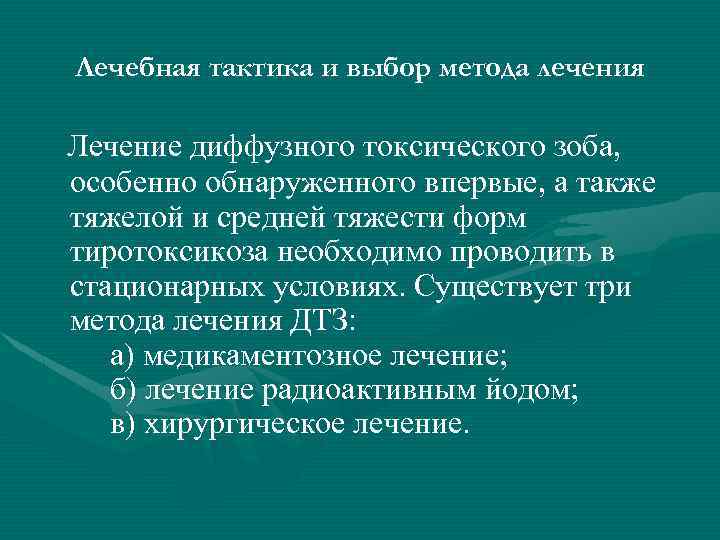 Лечебная тактика и выбор метода лечения

Лечение диффузного токсического зоба, особенно обнаруженного впервые, а также тяжелой и средней тяжести форм тиротоксикоза необходимо проводить в стационарных условиях. Существует три метода лечения ДТЗ:
а) медикаментозное лечение;
б) лечение радиоактивным йодом;
в) хирургическое лечение.